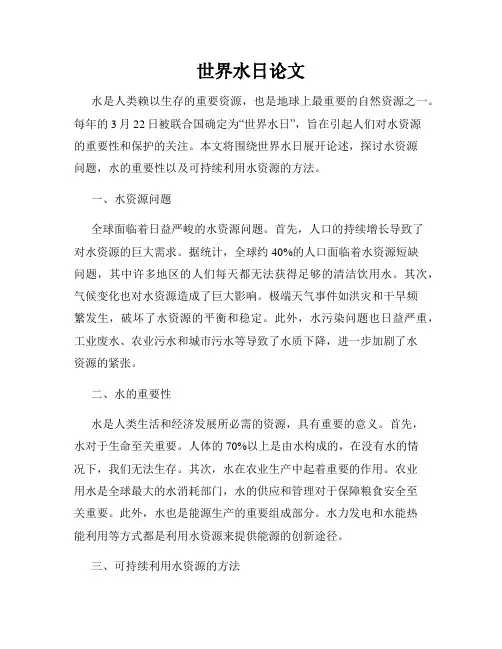 世界水日论文

水是人类赖以生存的重要资源，也是地球上最重要的自然资源之一。每年的3月22日被联合国确定为“世界水日”，旨在引起人们对水资源的重要性和保护的关注。本文将围绕世界水日展开论述，探讨水资源问题，水的重要性以及可持续利用水资源的方法。

一、水资源问题

全球面临着日益严峻的水资源问题。首先，人口的持续增长导致了对水资源的巨大需求。据统计，全球约40%的人口面临着水资源短缺问题，其中许多地区的人们每天都无法获得足够的清洁饮用水。其次，气候变化也对水资源造成了巨大影响。极端天气事件如洪灾和干旱频繁发生，破坏了水资源的平衡和稳定。此外，水污染问题也日益严重，工业废水、农业污水和城市污水等导致了水质下降，进一步加剧了水资源的紧张。

二、水的重要性

水是人类生活和经济发展所必需的资源，具有重要的意义。首先，水对于生命至关重要。人体的70%以上是由水构成的，在没有水的情况下，我们无法生存。其次，水在农业生产中起着重要的作用。农业用水是全球最大的水消耗部门，水的供应和管理对于保障粮食安全至关重要。此外，水也是能源生产的重要组成部分。水力发电和水能热能利用等方式都是利用水资源来提供能源的创新途径。

三、可持续利用水资源的方法